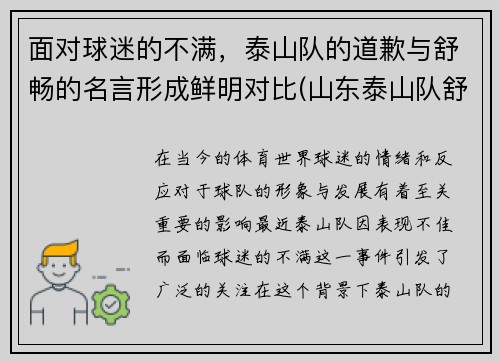 面对球迷的不满，泰山队的道歉与舒畅的名言形成鲜明对比(山东泰山队舒

在当今的体育世界球迷的情绪和反应对于球队的形象与发展有着至关重要的影响最近泰山队因表现不佳而面临球迷的不满这一事件引发了广泛的关注在这个背景下泰山队的